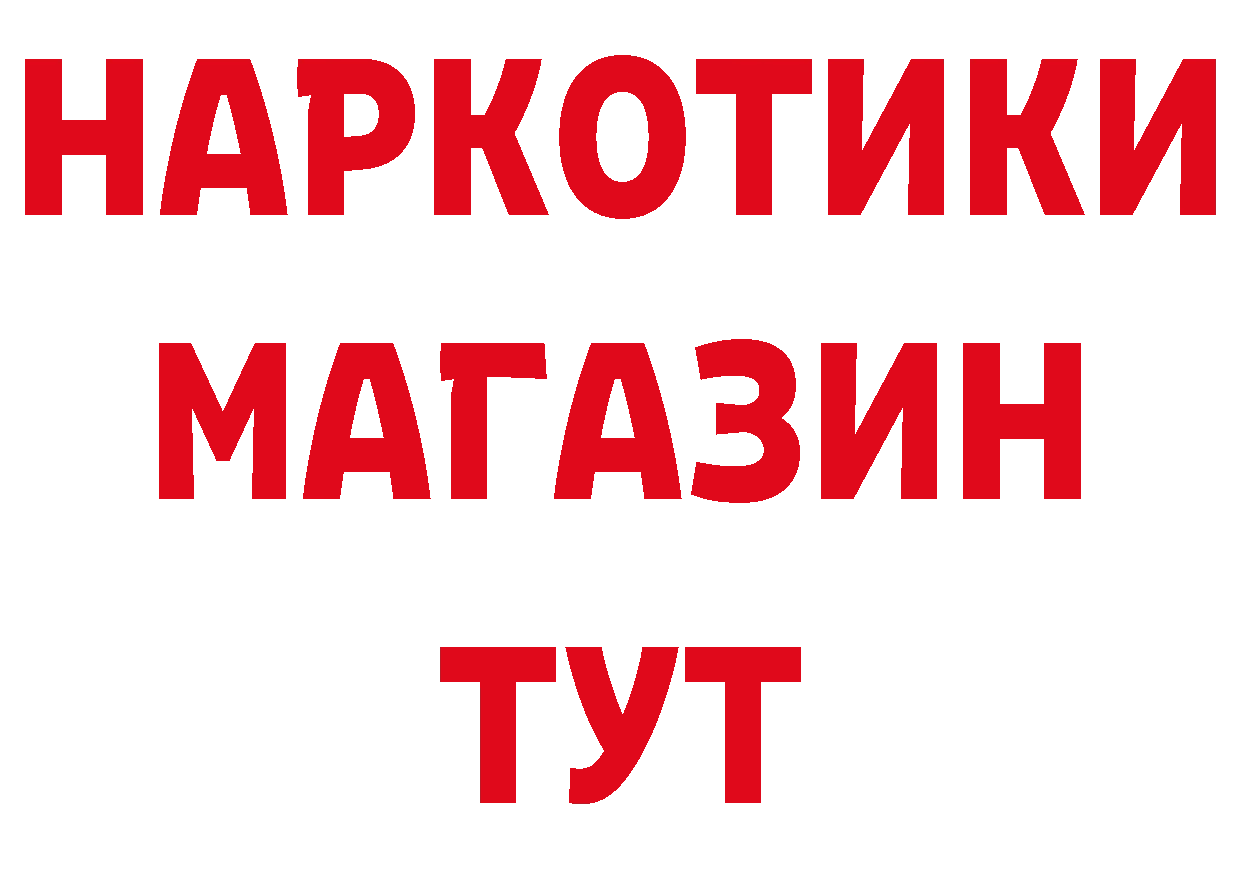 НАРКОТИКИ
МАГАЗИН
ТУТ